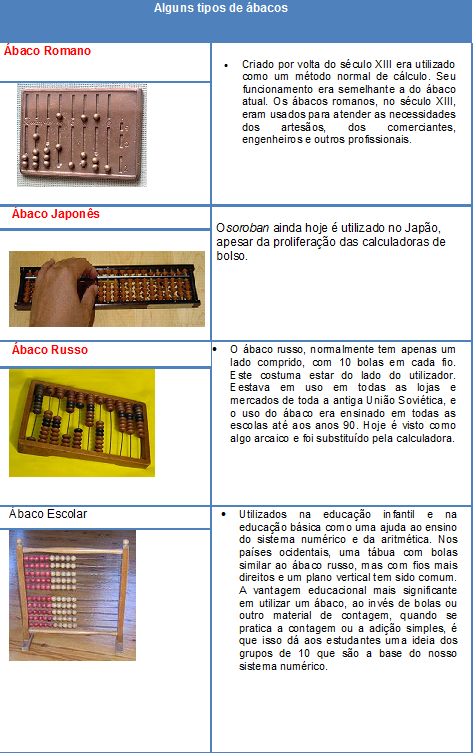 Alguns tipos de ábacos

| | |
|---|---|
| Ábaco Romano | • Criado por volta do século XIII era utilizado como um método normal de cálculo. Seu funcionamento era semelhante a do ábaco atual. Os ábacos romanos, no século XIII, eram usados para atender as necessidades dos artesãos, dos comerciantes, engenheiros e outros profissionais. |
| Ábaco Japonês | O soroban ainda hoje é utilizado no Japão, apesar da proliferação das calculadoras de bolso. |
| Ábaco Russo | • O ábaco russo, normalmente tem apenas um lado comprido, com 10 bolas em cada fio. Este costuma estar do lado do utilizador. Eestava em uso em todas as lojas e mercados de toda a antiga União Soviética, e o uso do ábaco era ensinado em todas as escolas até aos anos 90. Hoje é visto como algo arcaico e foi substituído pela calculadora. |
| Ábaco Escolar | • Utilizados na educação infantil e na educação básica como uma ajuda ao ensino do sistema numérico e da aritmética. Nos países ocidentais, uma tábua com bolas similar ao ábaco russo, mas com fios mais direitos e um plano vertical tem sido comum. A vantagem educacional mais significante em utilizar um ábaco, ao invés de bolas ou outro material de contagem, quando se pratica a contagem ou a adição simples, é que isso dá aos estudantes uma ideia dos grupos de 10 que são a base do nosso sistema numérico. |